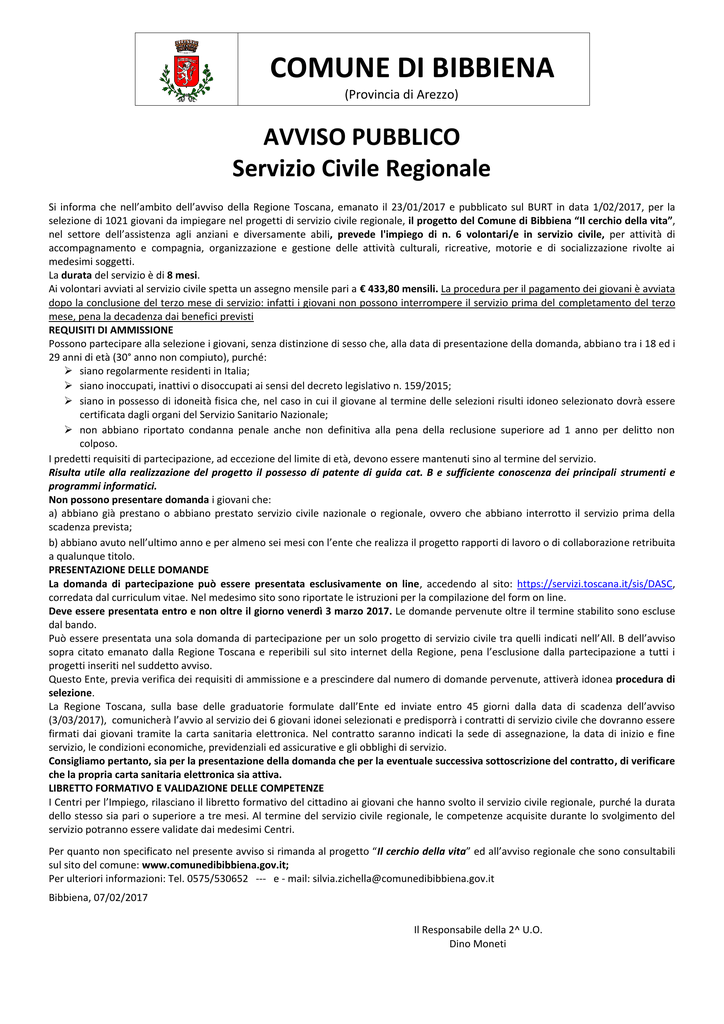 COMUNE DI BIBBIENA
(Provincia di Arezzo)

AVVISO PUBBLICO
Servizio Civile Regionale

Si informa che nell'ambito dell'avviso della Regione Toscana, emanato il 23/01/2017 e pubblicato sul BURT in data 1/02/2017, per la selezione di 1021 giovani da impiegare nel progetti di servizio civile regionale, il progetto del Comune di Bibbiena "Il cerchio della vita", nel settore dell'assistenza agli anziani e diversamente abili, prevede l'impiego di n. 6 volontari/e in servizio civile, per attività di accompagnamento e compagnia, organizzazione e gestione delle attività culturali, ricreative, motorie e di socializzazione rivolte ai medesimi soggetti.
La durata del servizio è di 8 mesi.
Ai volontari avviati al servizio civile spetta un assegno mensile pari a € 433,80 mensili. La procedura per il pagamento dei giovani è avviata dopo la conclusione del terzo mese di servizio: infatti i giovani non possono interrompere il servizio prima del completamento del terzo mese, pena la decadenza dai benefici previsti
REQUISITI DI AMMISSIONE
Possono partecipare alla selezione i giovani, senza distinzione di sesso che, alla data di presentazione della domanda, abbiano tra i 18 ed i 29 anni di età (30° anno non compiuto), purché:
➢ siano regolarmente residenti in Italia;
➢ siano inoccupati, inattivi o disoccupati ai sensi del decreto legislativo n. 159/2015;
➢ siano in possesso di idoneità fisica che, nel caso in cui il giovane al termine delle selezioni risulti idoneo selezionato dovrà essere certificata dagli organi del Servizio Sanitario Nazionale;
➢ non abbiano riportato condanna penale anche non definitiva alla pena della reclusione superiore ad 1 anno per delitto non colposo.
I predetti requisiti di partecipazione, ad eccezione del limite di età, devono essere mantenuti sino al termine del servizio.
Risulta utile alla realizzazione del progetto il possesso di patente di guida cat. B e sufficiente conoscenza dei principali strumenti e programmi informatici.
Non possono presentare domanda i giovani che:
a) abbiano già prestano o abbiano prestato servizio civile nazionale o regionale, ovvero che abbiano interrotto il servizio prima della scadenza prevista;
b) abbiano avuto nell'ultimo anno e per almeno sei mesi con l'ente che realizza il progetto rapporti di lavoro o di collaborazione retribuita a qualunque titolo.
PRESENTAZIONE DELLE DOMANDE
La domanda di partecipazione può essere presentata esclusivamente on line, accedendo al sito: https://servizi.toscana.it/sis/DASC, corredata dal curriculum vitae. Nel medesimo sito sono riportate le istruzioni per la compilazione del form on line.
Deve essere presentata entro e non oltre il giorno venerdì 3 marzo 2017. Le domande pervenute oltre il termine stabilito sono escluse dal bando.
Può essere presentata una sola domanda di partecipazione per un solo progetto di servizio civile tra quelli indicati nell'All. B dell'avviso sopra citato emanato dalla Regione Toscana e reperibili sul sito internet della Regione, pena l'esclusione dalla partecipazione a tutti i progetti inseriti nel suddetto avviso.
Questo Ente, previa verifica dei requisiti di ammissione e a prescindere dal numero di domande pervenute, attiverà idonea procedura di selezione.
La Regione Toscana, sulla base delle graduatorie formulate dall'Ente ed inviate entro 45 giorni dalla data di scadenza dell'avviso (3/03/2017), comunicherà l'avvio al servizio dei 6 giovani idonei selezionati e predisporrà i contratti di servizio civile che dovranno essere firmati dai giovani tramite la carta sanitaria elettronica. Nel contratto saranno indicati la sede di assegnazione, la data di inizio e fine servizio, le condizioni economiche, previdenziali ed assicurative e gli obblighi di servizio.
Consigliamo pertanto, sia per la presentazione della domanda che per la eventuale successiva sottoscrizione del contratto, di verificare che la propria carta sanitaria elettronica sia attiva.
LIBRETTO FORMATIVO E VALIDAZIONE DELLE COMPETENZE
I Centri per l'Impiego, rilasciano il libretto formativo del cittadino ai giovani che hanno svolto il servizio civile regionale, purché la durata dello stesso sia pari o superiore a tre mesi. Al termine del servizio civile regionale, le competenze acquisite durante lo svolgimento del servizio potranno essere validate dai medesimi Centri.

Per quanto non specificato nel presente avviso si rimanda al progetto "Il cerchio della vita" ed all'avviso regionale che sono consultabili sul sito del comune: www.comunedibibbiena.gov.it;
Per ulteriori informazioni: Tel. 0575/530652 --- e - mail: silvia.zichella@comunedibibbiena.gov.it

Bibbiena, 07/02/2017

Il Responsabile della 2^ U.O.
Dino Moneti